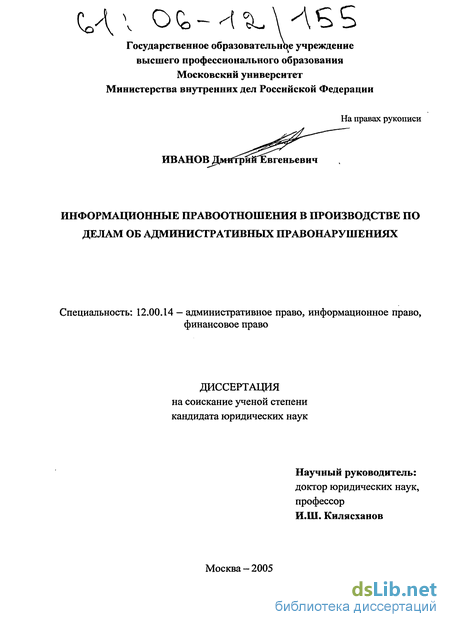 61: 06-12/155

Государственное образовательное учреждение
высшего профессионального образования
Московский университет
Министерства внутренних дел Российской Федерации

На правах рукописи

ИВАНОВ Дмитрий Евгеньевич

ИНФОРМАЦИОННЫЕ ПРАВООТНОШЕНИЯ В ПРОИЗВОДСТВЕ ПО ДЕЛАМ ОБ АДМИНИСТРАТИВНЫХ ПРАВОНАРУШЕНИЯХ

Специальность: 12.00.14 – административное право, информационное право, финансовое право

ДИССЕРТАЦИЯ
на соискание ученой степени
кандидата юридических наук

Научный руководитель:
доктор юридических наук,
профессор
И.Ш. Килясханов

Москва – 2005

dsLib.net
библиотека диссертаций